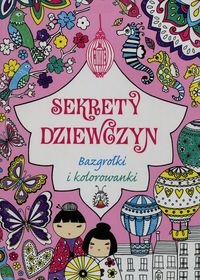 SEKRETY DZIEWCZYN

Bazgrołki i kolorowanki